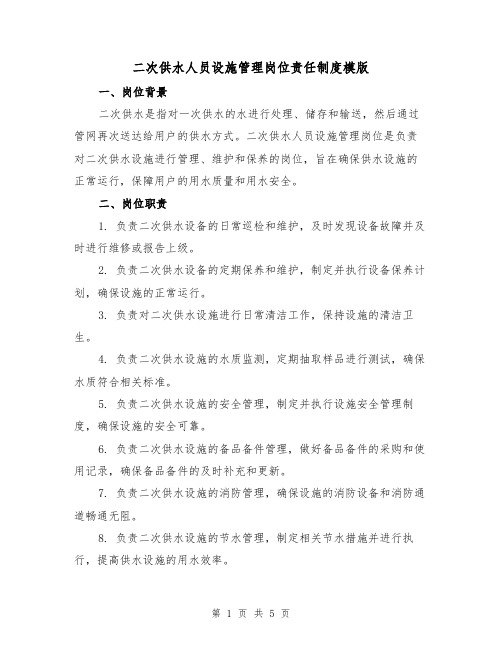 二次供水人员设施管理岗位责任制度模版

一、岗位背景

二次供水是指对一次供水的水进行处理、储存和输送，然后通过管网再次送达给用户的供水方式。二次供水人员设施管理岗位是负责对二次供水设施进行管理、维护和保养的岗位，旨在确保供水设施的正常运行，保障用户的用水质量和用水安全。

二、岗位职责

1. 负责二次供水设备的日常巡检和维护，及时发现设备故障并及时进行维修或报告上级。

2. 负责二次供水设备的定期保养和维护，制定并执行设备保养计划，确保设施的正常运行。

3. 负责对二次供水设施进行日常清洁工作，保持设施的清洁卫生。

4. 负责二次供水设施的水质监测，定期抽取样品进行测试，确保水质符合相关标准。

5. 负责二次供水设施的安全管理，制定并执行设施安全管理制度，确保设施的安全可靠。

6. 负责二次供水设施的备品备件管理，做好备品备件的采购和使用记录，确保备品备件的及时补充和更新。

7. 负责二次供水设施的消防管理，确保设施的消防设备和消防通道畅通无阻。

8. 负责二次供水设施的节水管理，制定相关节水措施并进行执行，提高供水设施的用水效率。

第 1 页 共 5 页